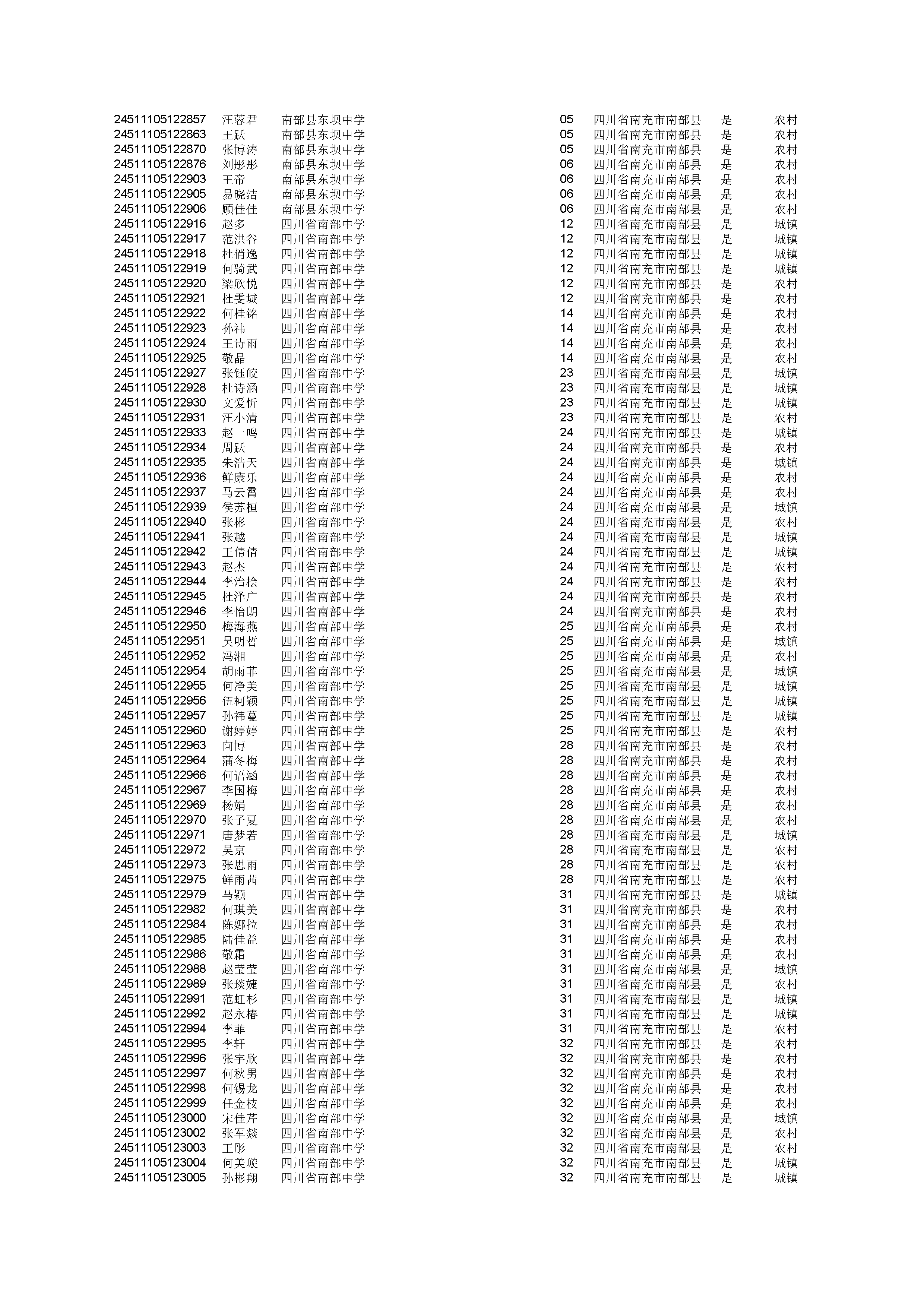 | | | | | | | |
|---|---|---|---|---|---|---|
| 24511105122857 | 汪蓉君 | 南部县东坝中学 | 05 | 四川省南充市南部县 | 是 | 农村 |
| 24511105122863 | 王跃 | 南部县东坝中学 | 05 | 四川省南充市南部县 | 是 | 农村 |
| 24511105122870 | 张博涛 | 南部县东坝中学 | 05 | 四川省南充市南部县 | 是 | 农村 |
| 24511105122876 | 刘彤彤 | 南部县东坝中学 | 06 | 四川省南充市南部县 | 是 | 农村 |
| 24511105122903 | 王帝 | 南部县东坝中学 | 06 | 四川省南充市南部县 | 是 | 农村 |
| 24511105122905 | 易晓洁 | 南部县东坝中学 | 06 | 四川省南充市南部县 | 是 | 农村 |
| 24511105122906 | 顾佳佳 | 南部县东坝中学 | 06 | 四川省南充市南部县 | 是 | 农村 |
| 24511105122916 | 赵多 | 四川省南部中学 | 12 | 四川省南充市南部县 | 是 | 城镇 |
| 24511105122917 | 范洪谷 | 四川省南部中学 | 12 | 四川省南充市南部县 | 是 | 城镇 |
| 24511105122918 | 杜俏逸 | 四川省南部中学 | 12 | 四川省南充市南部县 | 是 | 城镇 |
| 24511105122919 | 何骑武 | 四川省南部中学 | 12 | 四川省南充市南部县 | 是 | 城镇 |
| 24511105122920 | 梁欣悦 | 四川省南部中学 | 12 | 四川省南充市南部县 | 是 | 农村 |
| 24511105122921 | 杜雯城 | 四川省南部中学 | 12 | 四川省南充市南部县 | 是 | 农村 |
| 24511105122922 | 何桂铭 | 四川省南部中学 | 14 | 四川省南充市南部县 | 是 | 农村 |
| 24511105122923 | 孙祎 | 四川省南部中学 | 14 | 四川省南充市南部县 | 是 | 农村 |
| 24511105122924 | 王诗雨 | 四川省南部中学 | 14 | 四川省南充市南部县 | 是 | 农村 |
| 24511105122925 | 敬晶 | 四川省南部中学 | 14 | 四川省南充市南部县 | 是 | 农村 |
| 24511105122927 | 张钰皎 | 四川省南部中学 | 23 | 四川省南充市南部县 | 是 | 城镇 |
| 24511105122928 | 杜诗涵 | 四川省南部中学 | 23 | 四川省南充市南部县 | 是 | 城镇 |
| 24511105122930 | 文爱忻 | 四川省南部中学 | 23 | 四川省南充市南部县 | 是 | 城镇 |
| 24511105122931 | 汪小清 | 四川省南部中学 | 23 | 四川省南充市南部县 | 是 | 农村 |
| 24511105122933 | 赵一鸣 | 四川省南部中学 | 24 | 四川省南充市南部县 | 是 | 城镇 |
| 24511105122934 | 周跃 | 四川省南部中学 | 24 | 四川省南充市南部县 | 是 | 农村 |
| 24511105122935 | 朱浩天 | 四川省南部中学 | 24 | 四川省南充市南部县 | 是 | 城镇 |
| 24511105122936 | 鲜康乐 | 四川省南部中学 | 24 | 四川省南充市南部县 | 是 | 农村 |
| 24511105122937 | 马云霄 | 四川省南部中学 | 24 | 四川省南充市南部县 | 是 | 农村 |
| 24511105122939 | 侯苏桓 | 四川省南部中学 | 24 | 四川省南充市南部县 | 是 | 城镇 |
| 24511105122940 | 张彬 | 四川省南部中学 | 24 | 四川省南充市南部县 | 是 | 农村 |
| 24511105122941 | 张越 | 四川省南部中学 | 24 | 四川省南充市南部县 | 是 | 城镇 |
| 24511105122942 | 王倩倩 | 四川省南部中学 | 24 | 四川省南充市南部县 | 是 | 城镇 |
| 24511105122943 | 赵杰 | 四川省南部中学 | 24 | 四川省南充市南部县 | 是 | 农村 |
| 24511105122944 | 李治桧 | 四川省南部中学 | 24 | 四川省南充市南部县 | 是 | 农村 |
| 24511105122945 | 杜泽广 | 四川省南部中学 | 24 | 四川省南充市南部县 | 是 | 农村 |
| 24511105122946 | 李怡朗 | 四川省南部中学 | 24 | 四川省南充市南部县 | 是 | 农村 |
| 24511105122950 | 梅海燕 | 四川省南部中学 | 25 | 四川省南充市南部县 | 是 | 农村 |
| 24511105122951 | 吴明哲 | 四川省南部中学 | 25 | 四川省南充市南部县 | 是 | 城镇 |
| 24511105122952 | 冯湘 | 四川省南部中学 | 25 | 四川省南充市南部县 | 是 | 农村 |
| 24511105122954 | 胡雨菲 | 四川省南部中学 | 25 | 四川省南充市南部县 | 是 | 城镇 |
| 24511105122955 | 何净美 | 四川省南部中学 | 25 | 四川省南充市南部县 | 是 | 城镇 |
| 24511105122956 | 伍柯颖 | 四川省南部中学 | 25 | 四川省南充市南部县 | 是 | 城镇 |
| 24511105122957 | 孙祎蔓 | 四川省南部中学 | 25 | 四川省南充市南部县 | 是 | 城镇 |
| 24511105122960 | 谢婷婷 | 四川省南部中学 | 25 | 四川省南充市南部县 | 是 | 农村 |
| 24511105122963 | 向博 | 四川省南部中学 | 28 | 四川省南充市南部县 | 是 | 农村 |
| 24511105122964 | 蒲冬梅 | 四川省南部中学 | 28 | 四川省南充市南部县 | 是 | 农村 |
| 24511105122966 | 何语涵 | 四川省南部中学 | 28 | 四川省南充市南部县 | 是 | 农村 |
| 24511105122967 | 李国梅 | 四川省南部中学 | 28 | 四川省南充市南部县 | 是 | 农村 |
| 24511105122969 | 杨娟 | 四川省南部中学 | 28 | 四川省南充市南部县 | 是 | 农村 |
| 24511105122970 | 张子夏 | 四川省南部中学 | 28 | 四川省南充市南部县 | 是 | 农村 |
| 24511105122971 | 唐梦若 | 四川省南部中学 | 28 | 四川省南充市南部县 | 是 | 城镇 |
| 24511105122972 | 吴京 | 四川省南部中学 | 28 | 四川省南充市南部县 | 是 | 农村 |
| 24511105122973 | 张思雨 | 四川省南部中学 | 28 | 四川省南充市南部县 | 是 | 农村 |
| 24511105122975 | 鲜雨茜 | 四川省南部中学 | 28 | 四川省南充市南部县 | 是 | 农村 |
| 24511105122979 | 马颖 | 四川省南部中学 | 31 | 四川省南充市南部县 | 是 | 城镇 |
| 24511105122982 | 何琪美 | 四川省南部中学 | 31 | 四川省南充市南部县 | 是 | 农村 |
| 24511105122984 | 陈娜拉 | 四川省南部中学 | 31 | 四川省南充市南部县 | 是 | 农村 |
| 24511105122985 | 陆佳益 | 四川省南部中学 | 31 | 四川省南充市南部县 | 是 | 农村 |
| 24511105122986 | 敬霜 | 四川省南部中学 | 31 | 四川省南充市南部县 | 是 | 农村 |
| 24511105122988 | 赵莹莹 | 四川省南部中学 | 31 | 四川省南充市南部县 | 是 | 城镇 |
| 24511105122989 | 张琰婕 | 四川省南部中学 | 31 | 四川省南充市南部县 | 是 | 农村 |
| 24511105122991 | 范虹杉 | 四川省南部中学 | 31 | 四川省南充市南部县 | 是 | 城镇 |
| 24511105122992 | 赵永椿 | 四川省南部中学 | 31 | 四川省南充市南部县 | 是 | 城镇 |
| 24511105122994 | 李菲 | 四川省南部中学 | 31 | 四川省南充市南部县 | 是 | 农村 |
| 24511105122995 | 李轩 | 四川省南部中学 | 32 | 四川省南充市南部县 | 是 | 农村 |
| 24511105122996 | 张宇欣 | 四川省南部中学 | 32 | 四川省南充市南部县 | 是 | 农村 |
| 24511105122997 | 何秋男 | 四川省南部中学 | 32 | 四川省南充市南部县 | 是 | 农村 |
| 24511105122998 | 何锡龙 | 四川省南部中学 | 32 | 四川省南充市南部县 | 是 | 农村 |
| 24511105122999 | 任金枝 | 四川省南部中学 | 32 | 四川省南充市南部县 | 是 | 农村 |
| 24511105123000 | 宋佳芹 | 四川省南部中学 | 32 | 四川省南充市南部县 | 是 | 城镇 |
| 24511105123002 | 张军燚 | 四川省南部中学 | 32 | 四川省南充市南部县 | 是 | 农村 |
| 24511105123003 | 王彤 | 四川省南部中学 | 32 | 四川省南充市南部县 | 是 | 农村 |
| 24511105123004 | 何美璇 | 四川省南部中学 | 32 | 四川省南充市南部县 | 是 | 城镇 |
| 24511105123005 | 孙彬翔 | 四川省南部中学 | 32 | 四川省南充市南部县 | 是 | 城镇 |